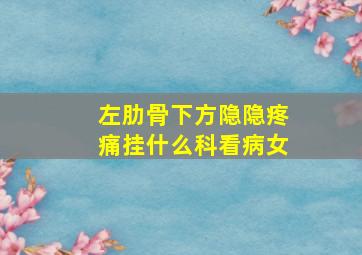 左肋骨下方隐隐疼痛挂什么科看病女